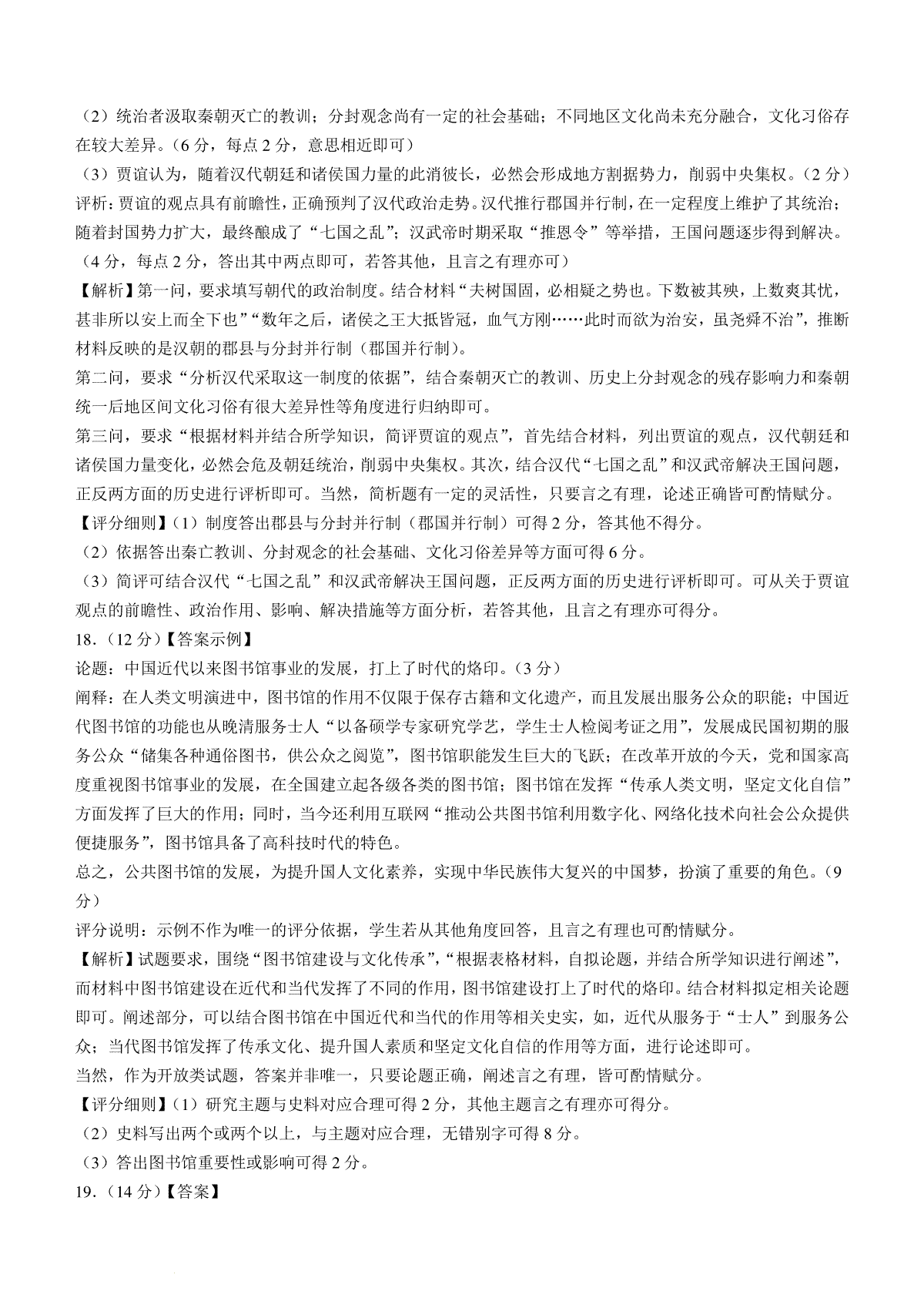 （2）统治者汲取秦朝灭亡的教训；分封观念尚有一定的社会基础；不同地区文化尚未充分融合，文化习俗存在较大差异。（6分，每点2分，意思相近即可）

（3）贾谊认为，随着汉代朝廷和诸侯国力量的此消彼长，必然会形成地方割据势力，削弱中央集权。（2分）

评析：贾谊的观点具有前瞻性，正确预判了汉代政治走势。汉代推行郡国并行制，在一定程度上维护了其统治；随着封国势力扩大，最终酿成了“七国之乱”；汉武帝时期采取“推恩令”等举措，王国问题逐步得到解决。（4分，每点2分，答出其中两点即可，若答其他，且言之有理亦可）

【解析】第一问，要求填写朝代的政治制度。结合材料“夫树国固，必相疑之势也。下数被其殃，上数爽其忧，甚非所以安上而全下也”“数年之后，诸侯之王大抵皆冠，血气方刚……此时而欲为治安，虽尧舜不治”，推断材料反映的是汉朝的郡县与分封并行制（郡国并行制）。

第二问，要求“分析汉代采取这一制度的依据”，结合秦朝灭亡的教训、历史上分封观念的残存影响力和秦朝统一后地区间文化习俗有很大差异性等角度进行归纳即可。

第三问，要求“根据材料并结合所学知识，简评贾谊的观点”，首先结合材料，列出贾谊的观点，汉代朝廷和诸侯国力量变化，必然会危及朝廷统治，削弱中央集权。其次，结合汉代“七国之乱”和汉武帝解决王国问题，正反两方面的历史进行评析即可。当然，简析题有一定的灵活性，只要言之有理，论述正确皆可酌情赋分。

【评分细则】（1）制度答出郡县与分封并行制（郡国并行制）可得2分，答其他不得分。

（2）依据答出秦亡教训、分封观念的社会基础、文化习俗差异等方面可得6分。

（3）简评可结合汉代“七国之乱”和汉武帝解决王国问题，正反两方面的历史进行评析即可。可从关于贾谊观点的前瞻性、政治作用、影响、解决措施等方面分析，若答其他，且言之有理亦可得分。

18.（12分）【答案示例】

论题：中国近代以来图书馆事业的发展，打上了时代的烙印。（3分）

阐释：在人类文明演进中，图书馆的作用不仅限于保存古籍和文化遗产，而且发展出服务公众的职能；中国近代图书馆的功能也从晚清服务士人“以备硕学专家研究学艺，学生士人检阅考证之用”，发展成民国初期的服务公众“储集各种通俗图书，供公众之阅览”，图书馆职能发生巨大的飞跃；在改革开放的今天，党和国家高度重视图书馆事业的发展，在全国建立起各级各类的图书馆；图书馆在发挥“传承人类文明，坚定文化自信”方面发挥了巨大的作用；同时，当今还利用互联网“推动公共图书馆利用数字化、网络化技术向社会公众提供便捷服务”，图书馆具备了高科技时代的特色。

总之，公共图书馆的发展，为提升国人文化素养，实现中华民族伟大复兴的中国梦，扮演了重要的角色。（9分）

评分说明：示例不作为唯一的评分依据，学生若从其他角度回答，且言之有理也可酌情赋分。

【解析】试题要求，围绕“图书馆建设与文化传承”，“根据表格材料，自拟论题，并结合所学知识进行阐述”，而材料中图书馆建设在近代和当代发挥了不同的作用，图书馆建设打上了时代的烙印。结合材料拟定相关论题即可。阐述部分，可以结合图书馆在中国近代和当代的作用等相关史实，如，近代从服务于“士人”到服务公众；当代图书馆发挥了传承文化、提升国人素质和坚定文化自信的作用等方面，进行论述即可。

当然，作为开放类试题，答案并非唯一，只要论题正确，阐述言之有理，皆可酌情赋分。

【评分细则】（1）研究主题与史料对应合理可得2分，其他主题言之有理亦可得分。

（2）史料写出两个或两个以上，与主题对应合理，无错别字可得8分。

（3）答出图书馆重要性或影响可得2分。

19.（14分）【答案】